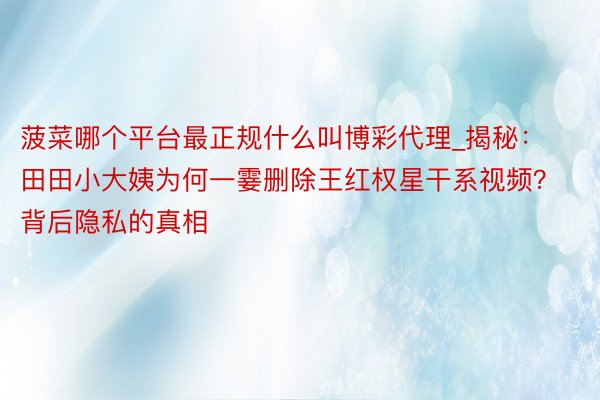 菠菜哪个平台最正规什么叫博彩代理_揭秘：田田小大姨为何一霎删除王红权星干系视频？背后隐私的真相